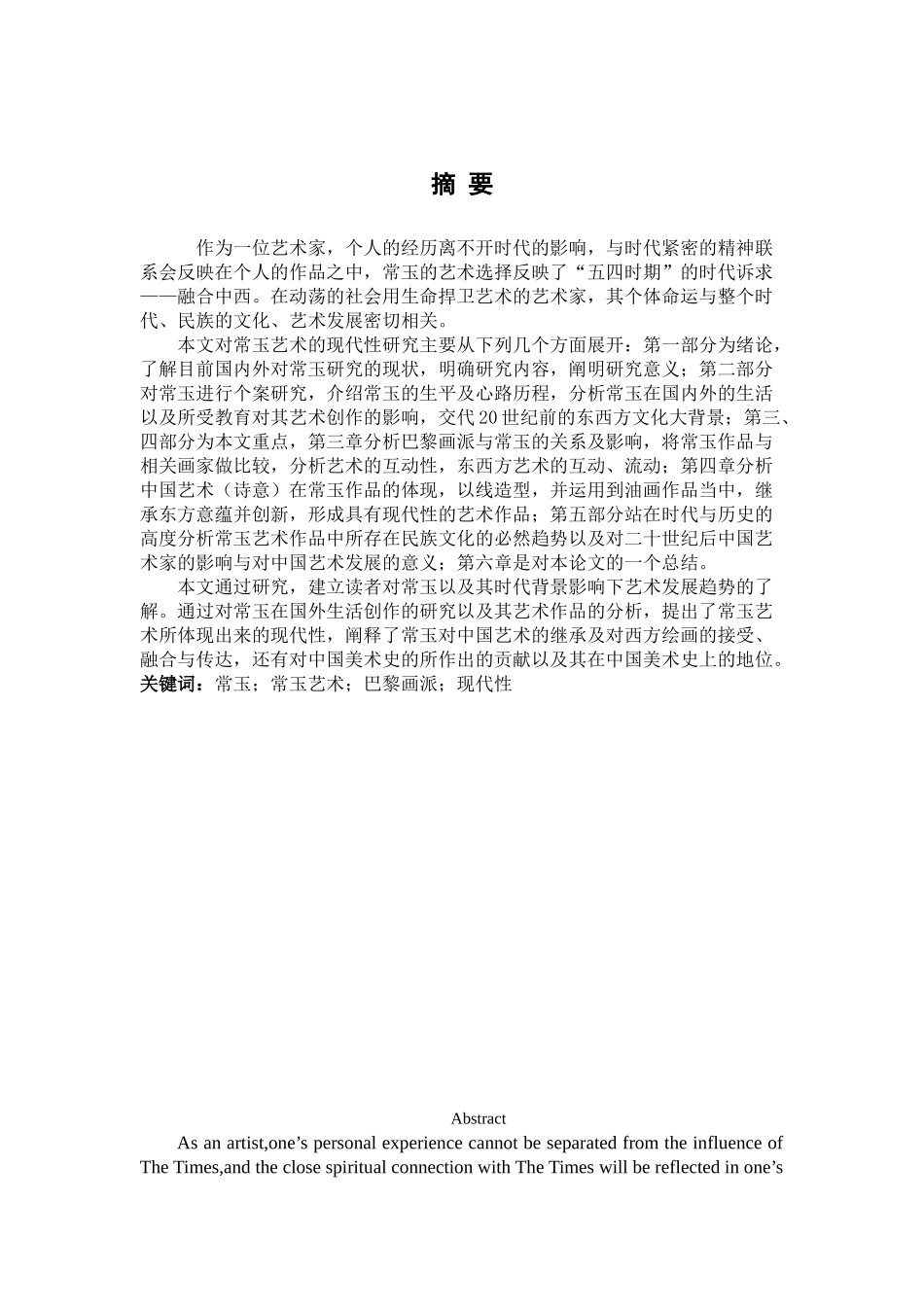 摘 要

作为一位艺术家，个人的经历离不开时代的影响，与时代紧密的精神联系会反映在个人的作品之中，常玉的艺术选择反映了“五四时期”的时代诉求——融合中西。在动荡的社会用生命捍卫艺术的艺术家，其个体命运与整个时代、民族的文化、艺术发展密切相关。

本文对常玉艺术的现代性研究主要从下列几个方面展开：第一部分为绪论，了解目前国内外对常玉研究的现状，明确研究内容，阐明研究意义；第二部分对常玉进行个案研究，介绍常玉的生平及心路历程，分析常玉在国内外的生活以及所受教育对其艺术创作的影响，交代20世纪前的东西方文化大背景；第三、四部分为本文重点，第三章分析巴黎画派与常玉的关系及影响，将常玉作品与相关画家做比较，分析艺术的互动性，东西方艺术的互动、流动；第四章分析中国艺术（诗意）在常玉作品的体现，以线造型，并运用到油画作品当中，继承东方意蕴并创新，形成具有现代性的艺术作品；第五部分站在时代与历史的高度分析常玉艺术作品中所存在民族文化的必然趋势以及对二十世纪后中国艺术家的影响与对中国艺术发展的意义；第六章是对本论文的一个总结。

本文通过研究，建立读者对常玉以及其时代背景影响下艺术发展趋势的了解。通过对常玉在国外生活创作的研究以及其艺术作品的分析，提出了常玉艺术所体现出来的现代性，阐释了常玉对中国艺术的继承及对西方绘画的接受、融合与传达，还有对中国美术史的所作出的贡献以及其在中国美术史上的地位。
关键词：常玉；常玉艺术；巴黎画派；现代性

Abstract

As an artist,one’s personal experience cannot be separated from the influence of The Times,and the close spiritual connection with The Times will be reflected in one’s